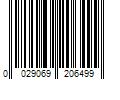 0 029069 206499